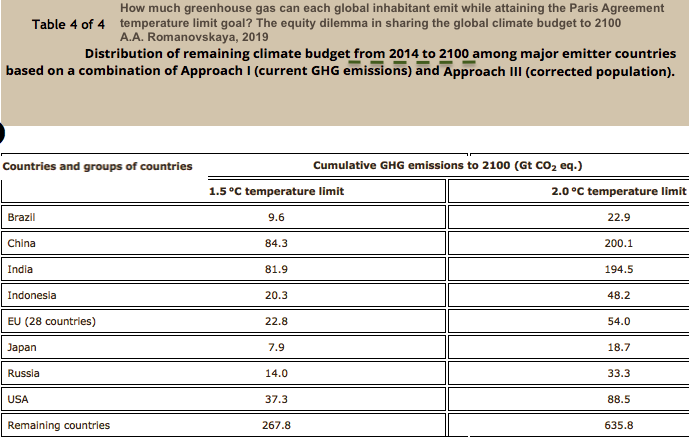 Table 4 of 4

How much greenhouse gas can each global inhabitant emit while attaining the Paris Agreement temperature limit goal? The equity dilemma in sharing the global climate budget to 2100
A.A. Romanovskaya, 2019

Distribution of remaining climate budget from 2014 to 2100 among major emitter countries based on a combination of Approach I (current GHG emissions) and Approach III (corrected population).

| Countries and groups of countries | Cumulative GHG emissions to 2100 (Gt $CO_2$ eq.) | |
|---|---|---|
| | 1.5 °C temperature limit | 2.0 °C temperature limit |
| Brazil | 9.6 | 22.9 |
| China | 84.3 | 200.1 |
| India | 81.9 | 194.5 |
| Indonesia | 20.3 | 48.2 |
| EU (28 countries) | 22.8 | 54.0 |
| Japan | 7.9 | 18.7 |
| Russia | 14.0 | 33.3 |
| USA | 37.3 | 88.5 |
| Remaining countries | 267.8 | 635.8 |